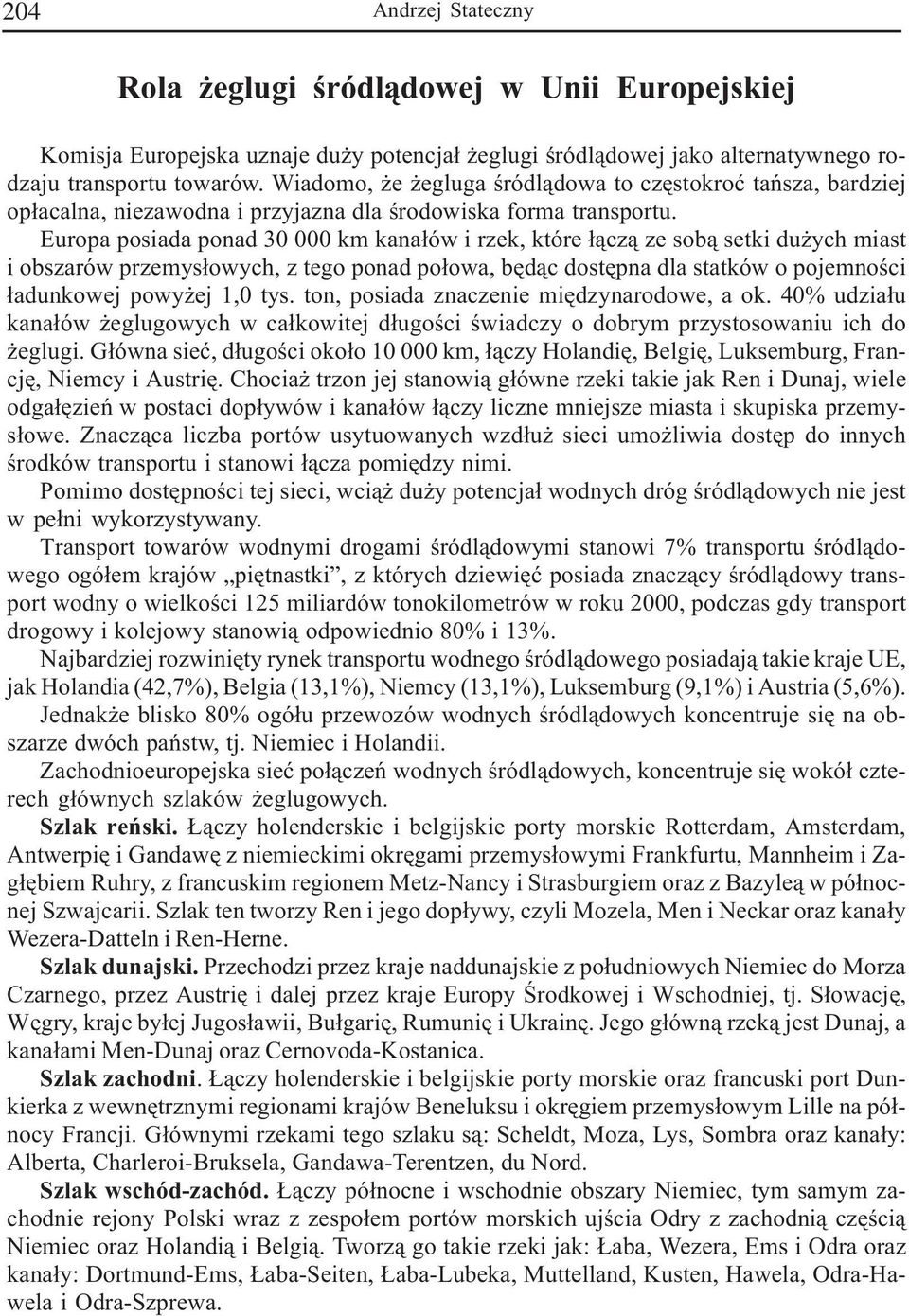 204 Andrzej Stateczny

Rola żeglugi śródlądowej w Unii Europejskiej

Komisja Europejska uznaje duży potencjał żeglugi śródlądowej jako alternatywnego rodzaju transportu towarów. Wiadomo, że żegluga śródlądowa to częstokroć tańsza, bardziej opłacalna, niezawodna i przyjazna dla środowiska forma transportu.

Europa posiada ponad 30 000 km kanałów i rzek, które łączą ze sobą setki dużych miast i obszarów przemysłowych, z tego ponad połowa, będąc dostępna dla statków o pojemności ładunkowej powyżej 1,0 tys. ton, posiada znaczenie międzynarodowe, a ok. 40% udziału kanałów żeglugowych w całkowitej długości świadczy o dobrym przystosowaniu ich do żeglugi. Główna sieć, długości około 10 000 km, łączy Holandię, Belgię, Luksemburg, Francję, Niemcy i Austrię. Chociaż trzon jej stanowią główne rzeki takie jak Ren i Dunaj, wiele odgałęzień w postaci dopływów i kanałów łączy liczne mniejsze miasta i skupiska przemysłowe. Znacząca liczba portów usytuowanych wzdłuż sieci umożliwia dostęp do innych środków transportu i stanowi łącza pomiędzy nimi.

Pomimo dostępności tej sieci, wciąż duży potencjał wodnych dróg śródlądowych nie jest w pełni wykorzystywany.

Transport towarów wodnymi drogami śródlądowymi stanowi 7% transportu śródlądowego ogółem krajów „piętnastki”, z których dziewięć posiada znaczący śródlądowy transport wodny o wielkości 125 miliardów tonokilometrów w roku 2000, podczas gdy transport drogowy i kolejowy stanowią odpowiednio 80% i 13%.

Najbardziej rozwinięty rynek transportu wodnego śródlądowego posiadają takie kraje UE, jak Holandia (42,7%), Belgia (13,1%), Niemcy (13,1%), Luksemburg (9,1%) i Austria (5,6%).

Jednakże blisko 80% ogółu przewozów wodnych śródlądowych koncentruje się na obszarze dwóch państw, tj. Niemiec i Holandii.

Zachodnioeuropejska sieć połączeń wodnych śródlądowych, koncentruje się wokół czterech głównych szlaków żeglugowych.

Szlak reński. Łączy holenderskie i belgijskie porty morskie Rotterdam, Amsterdam, Antwerpię i Gandawę z niemieckimi okręgami przemysłowymi Frankfurtu, Mannheim i Zagłębiem Ruhry, z francuskim regionem Metz-Nancy i Strasburgiem oraz z Bazyleą w północnej Szwajcarii. Szlak ten tworzy Ren i jego dopływy, czyli Mozela, Men i Neckar oraz kanały Wezera-Datteln i Ren-Herne.

Szlak dunajski. Przechodzi przez kraje naddunajskie z południowych Niemiec do Morza Czarnego, przez Austrię i dalej przez kraje Europy Środkowej i Wschodniej, tj. Słowację, Węgry, kraje byłej Jugosławii, Bułgarię, Rumunię i Ukrainę. Jego główną rzeką jest Dunaj, a kanałami Men-Dunaj oraz Cernovoda-Kostanica.

Szlak zachodni. Łączy holenderskie i belgijskie porty morskie oraz francuski port Dunkierka z wewnętrznymi regionami krajów Beneluksu i okręgiem przemysłowym Lille na północy Francji. Głównymi rzekami tego szlaku są: Scheldt, Moza, Lys, Sombra oraz kanały: Alberta, Charleroi-Bruksela, Gandawa-Terentzen, du Nord.

Szlak wschód-zachód. Łączy północne i wschodnie obszary Niemiec, tym samym zachodnie rejony Polski wraz z zespołem portów morskich ujścia Odry z zachodnią częścią Niemiec oraz Holandią i Belgią. Tworzą go takie rzeki jak: Łaba, Wezera, Ems i Odra oraz kanały: Dortmund-Ems, Łaba-Seiten, Łaba-Lubeka, Muttelland, Kusten, Hawela, Odra-Hawela i Odra-Szprewa.